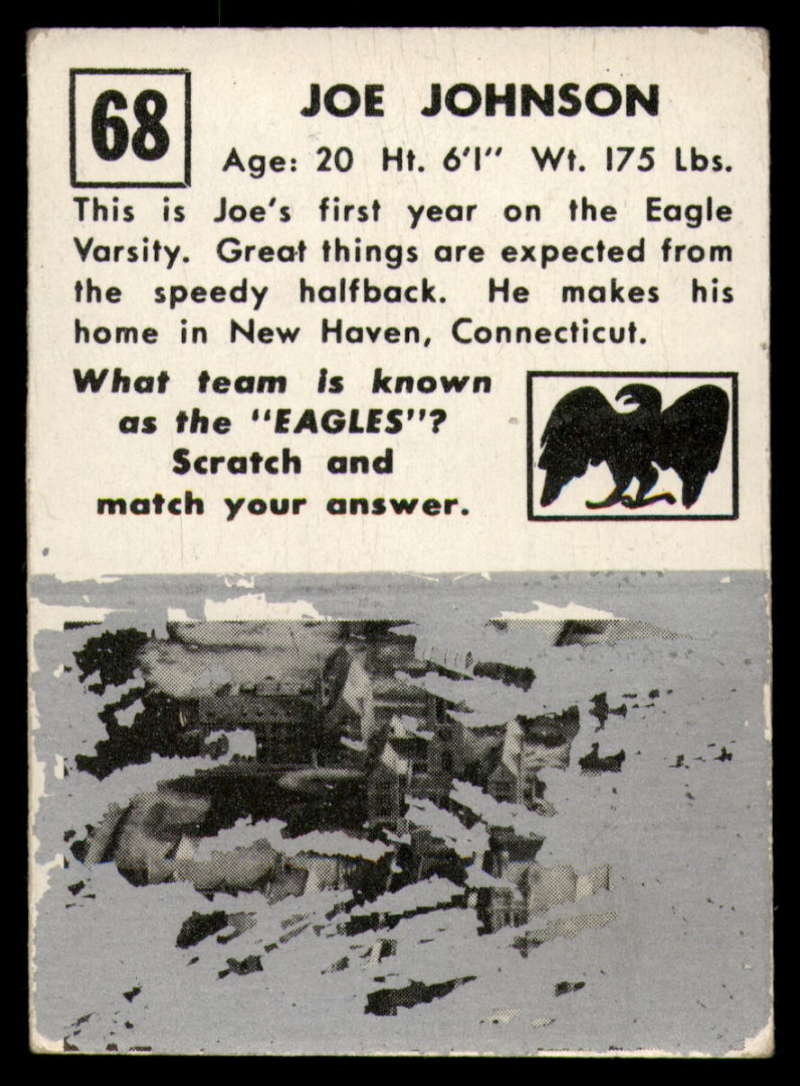 68

JOE JOHNSON

Age: 20 Ht. 6'1" Wt. 175 Lbs.

This is Joe's first year on the Eagle Varsity. Great things are expected from the speedy halfback. He makes his home in New Haven, Connecticut.

What team is known as the "EAGLES"? Scratch and match your answer.